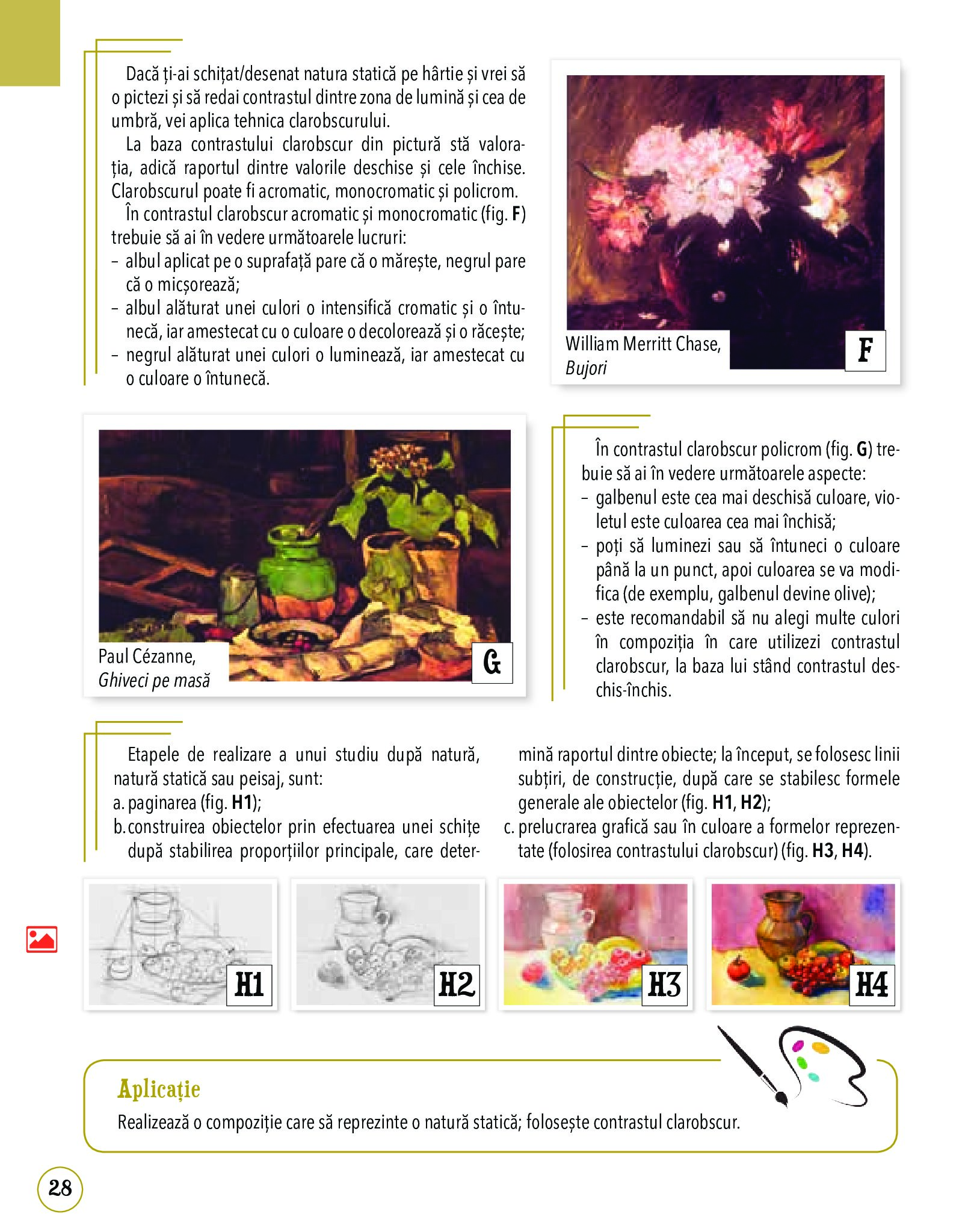 Dacă ți-ai schițat/desenat natura statică pe hârtie și vrei să o pictezi și să redai contrastul dintre zona de lumină și cea de umbră, vei aplica tehnica clarobscurului.

La baza contrastului clarobscur din pictură stă valorația, adică raportul dintre valorile deschise și cele închise. Clarobscurul poate fi acromatic, monocromatic și policrom.

În contrastul clarobscur acromatic și monocromatic (fig. F) trebuie să ai în vedere următoarele lucruri:
– albul aplicat pe o suprafață pare că o mărește, negrul pare că o micșorează;
– albul alăturat unei culori o intensifică cromatic și o întunecă, iar amestecat cu o culoare o decolorează și o răcește;
– negrul alăturat unei culori o luminează, iar amestecat cu o culoare o întunecă.

William Merritt Chase, Bujori

F

Paul Cézanne, Ghiveci pe masă

G

În contrastul clarobscur policrom (fig. G) trebuie să ai în vedere următoarele aspecte:
– galbenul este cea mai deschisă culoare, violetul este culoarea cea mai închisă;
– poți să luminezi sau să întuneci o culoare până la un punct, apoi culoarea se va modifica (de exemplu, galbenul devine olive);
– este recomandabil să nu alegi multe culori în compoziția în care utilizezi contrastul clarobscur, la baza lui stând contrastul deschis-închis.

Etapele de realizare a unui studiu după natură, natură statică sau peisaj, sunt:
a. paginarea (fig. H1);
b. construirea obiectelor prin efectuarea unei schițe după stabilirea proporțiilor principale, care determină raportul dintre obiecte; la început, se folosesc linii subțiri, de construcție, după care se stabilesc formele generale ale obiectelor (fig. H1, H2);
c. prelucrarea grafică sau în culoare a formelor reprezentate (folosirea contrastului clarobscur) (fig. H3, H4).

H1 H2 H3 H4

Aplicație
Realizează o compoziție care să reprezinte o natură statică; folosește contrastul clarobscur.

28